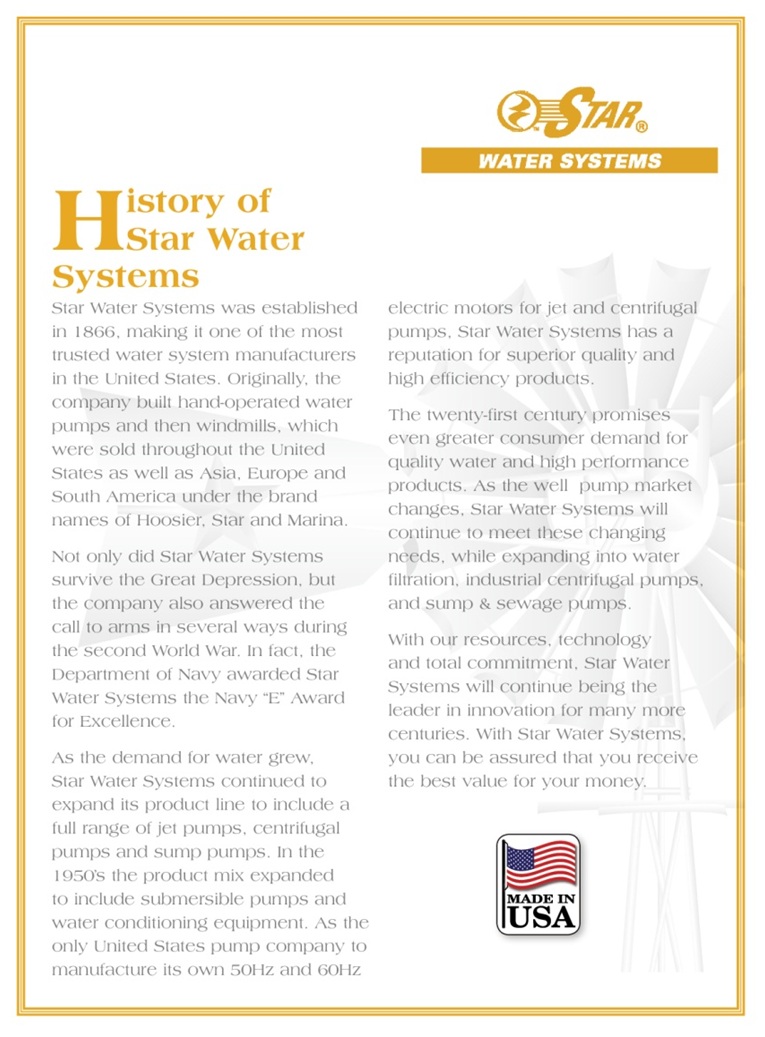 STAR®
WATER SYSTEMS

History of Star Water Systems

Star Water Systems was established in 1866, making it one of the most trusted water system manufacturers in the United States. Originally, the company built hand-operated water pumps and then windmills, which were sold throughout the United States as well as Asia, Europe and South America under the brand names of Hoosier, Star and Marina.

Not only did Star Water Systems survive the Great Depression, but the company also answered the call to arms in several ways during the second World War. In fact, the Department of Navy awarded Star Water Systems the Navy "E" Award for Excellence.

As the demand for water grew, Star Water Systems continued to expand its product line to include a full range of jet pumps, centrifugal pumps and sump pumps. In the 1950's the product mix expanded to include submersible pumps and water conditioning equipment. As the only United States pump company to manufacture its own 50Hz and 60Hz electric motors for jet and centrifugal pumps, Star Water Systems has a reputation for superior quality and high efficiency products.

The twenty-first century promises even greater consumer demand for quality water and high performance products. As the well pump market changes, Star Water Systems will continue to meet these changing needs, while expanding into water filtration, industrial centrifugal pumps, and sump & sewage pumps.

With our resources, technology and total commitment, Star Water Systems will continue being the leader in innovation for many more centuries. With Star Water Systems, you can be assured that you receive the best value for your money.

MADE IN USA